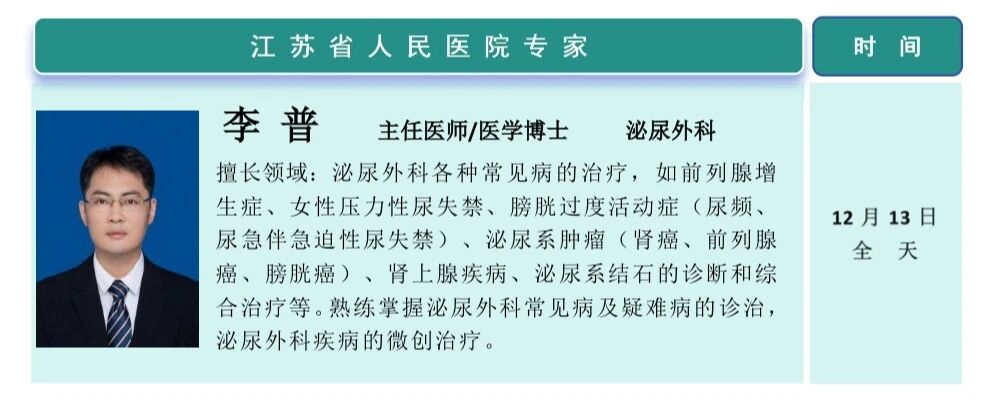 江苏省人民医院专家

李普 主任医师/医学博士 泌尿外科

擅长领域：泌尿外科各种常见病的治疗，如前列腺增生症、女性压力性尿失禁、膀胱过度活动症（尿频、尿急伴急迫性尿失禁）、泌尿系肿瘤（肾癌、前列腺癌、膀胱癌）、肾上腺疾病、泌尿系结石的诊断和综合治疗等。熟练掌握泌尿外科常见病及疑难病的诊治，泌尿外科疾病的微创治疗。

时间

12月13日
全天